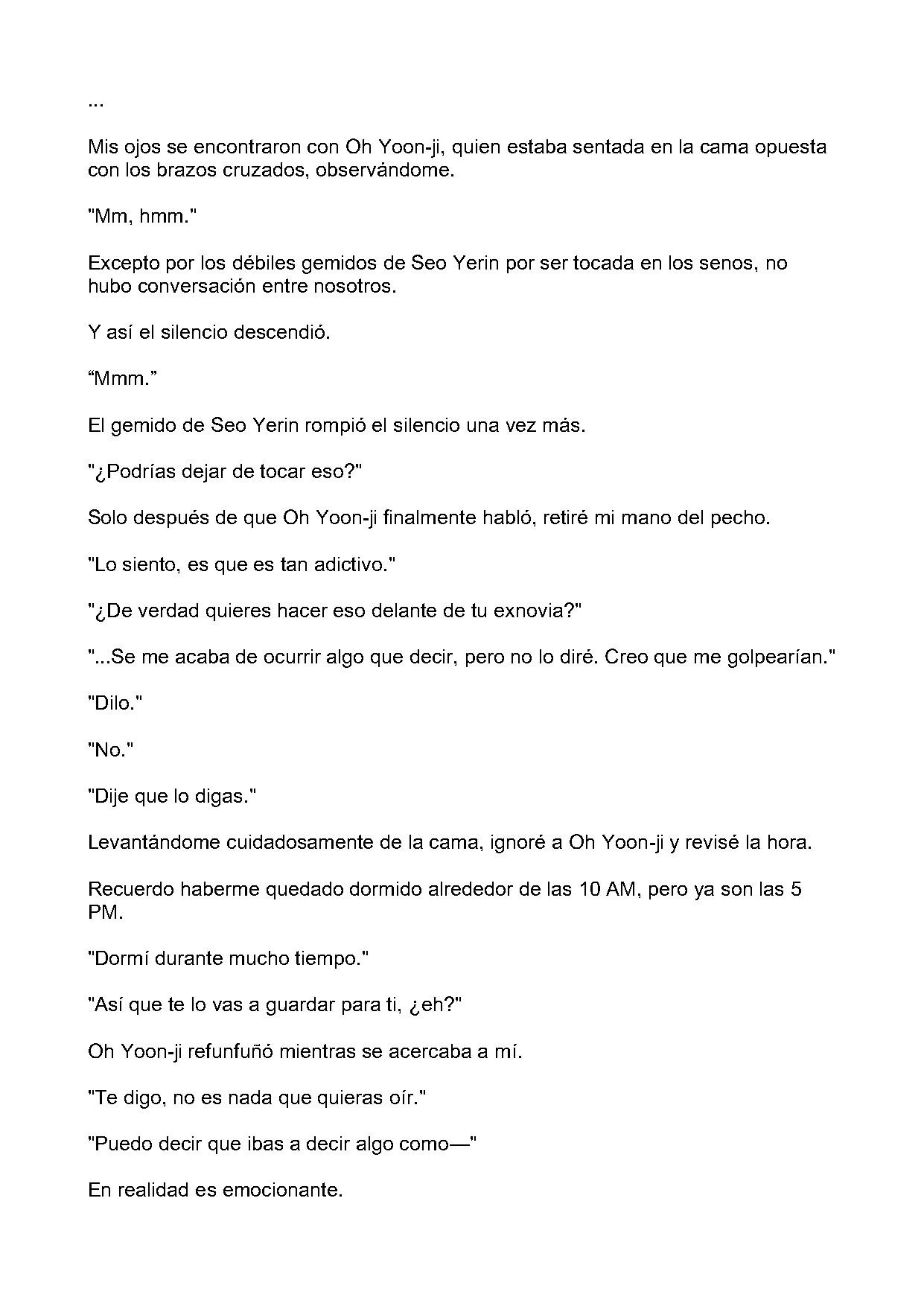 ...

Mis ojos se encontraron con Oh Yoon-ji, quien estaba sentada en la cama opuesta con los brazos cruzados, observándome.

"Mm, hmm."

Excepto por los débiles gemidos de Seo Yerin por ser tocada en los senos, no hubo conversación entre nosotros.

Y así el silencio descendió.

“Mmm.”

El gemido de Seo Yerin rompió el silencio una vez más.

"¿Podrías dejar de tocar eso?"

Solo después de que Oh Yoon-ji finalmente habló, retiré mi mano del pecho.

"Lo siento, es que es tan adictivo."

"¿De verdad quieres hacer eso delante de tu exnovia?"

"...Se me acaba de ocurrir algo que decir, pero no lo diré. Creo que me golpearían."

"Dilo."

"No."

"Dije que lo digas."

Levantándome cuidadosamente de la cama, ignoré a Oh Yoon-ji y revisé la hora.

Recuerdo haberme quedado dormido alrededor de las 10 AM, pero ya son las 5 PM.

"Dormí durante mucho tiempo."

"Así que te lo vas a guardar para ti, ¿eh?"

Oh Yoon-ji refunfuñó mientras se acercaba a mí.

"Te digo, no es nada que quieras oír."

"Puedo decir que ibas a decir algo como—"

En realidad es emocionante.